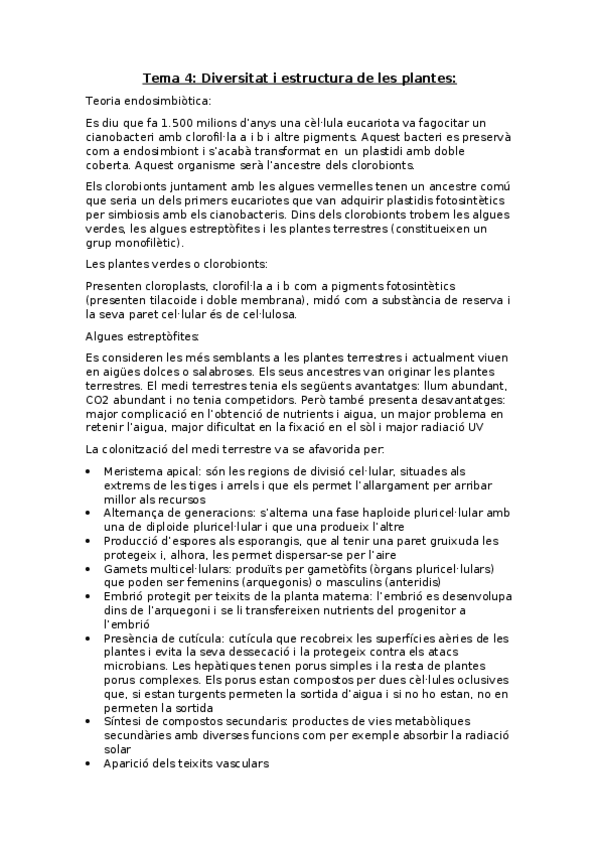 Tema 4: Diversitat i estructura de les plantes:

Teoria endosimbiòtica:

Es diu que fa 1.500 milions d'anys una cèl·lula eucariota va fagocitar un cianobacteri amb clorofil·la a i b i altre pigments. Aquest bacteri es preservà com a endosimbiont i s'acabà transformat en un plastidi amb doble coberta. Aquest organisme serà l'ancestre dels clorobionts.

Els clorobionts juntament amb les algues vermelles tenen un ancestre comú que seria un dels primers eucariotes que van adquirir plastidis fotosintètics per simbiosis amb els cianobacteris. Dins dels clorobionts trobem les algues verdes, les algues estreptòfites i les plantes terrestres (constitueixen un grup monofilètic).

Les plantes verdes o clorobionts:

Presenten cloroplasts, clorofil·la a i b com a pigments fotosintètics (presenten tilacoide i doble membrana), midó com a substància de reserva i la seva paret cel·lular és de cel·lulosa.

Algues estreptòfites:

Es consideren les més semblants a les plantes terrestres i actualment viuen en aigües dolces o salabroses. Els seus ancestres van originar les plantes terrestres. El medi terrestres tenia els següents avantatges: llum abundant, CO2 abundant i no tenia competidors. Però també presenta desavantatges: major complicació en l'obtenció de nutrients i aigua, un major problema en retenir l'aigua, major dificultat en la fixació en el sòl i major radiació UV

La colonització del medi terrestre va se afavorida per:

• Meristema apical: són les regions de divisió cel·lular, situades als extrems de les tiges i arrels i que els permet l'allargament per arribar millor als recursos
• Alternança de generacions: s'alterna una fase haploide pluricel·lular amb una de diploide pluricel·lular i que una produeix l'altre
• Producció d'espores als esporangis, que al tenir una paret gruixuda les protegeix i, alhora, les permet dispersar-se per l'aire
• Gamets multicel·lulars: produïts per gametòfits (òrgans pluricel·lulars) que poden ser femenins (arquegonis) o masculins (anteridis)
• Embrió protegit per teixits de la planta materna: l'embrió es desenvolupa dins de l'arquegoni i se li transfereixen nutrients del progenitor a l'embrió
• Presència de cutícula: cutícula que recobreix les superfícies aèries de les plantes i evita la seva dessecació i la protegeix contra els atacs microbians. Les hepàtiques tenen porus simples i la resta de plantes porus complexes. Els porus estan compostos per dues cèl·lules oclusives que, si estan turgents permeten la sortida d'aigua i si no ho estan, no en permeten la sortida
• Síntesi de compostos secundaris: productes de vies metabòliques secundàries amb diverses funcions com per exemple absorbir la radiació solar
• Aparició dels teixits vasculars